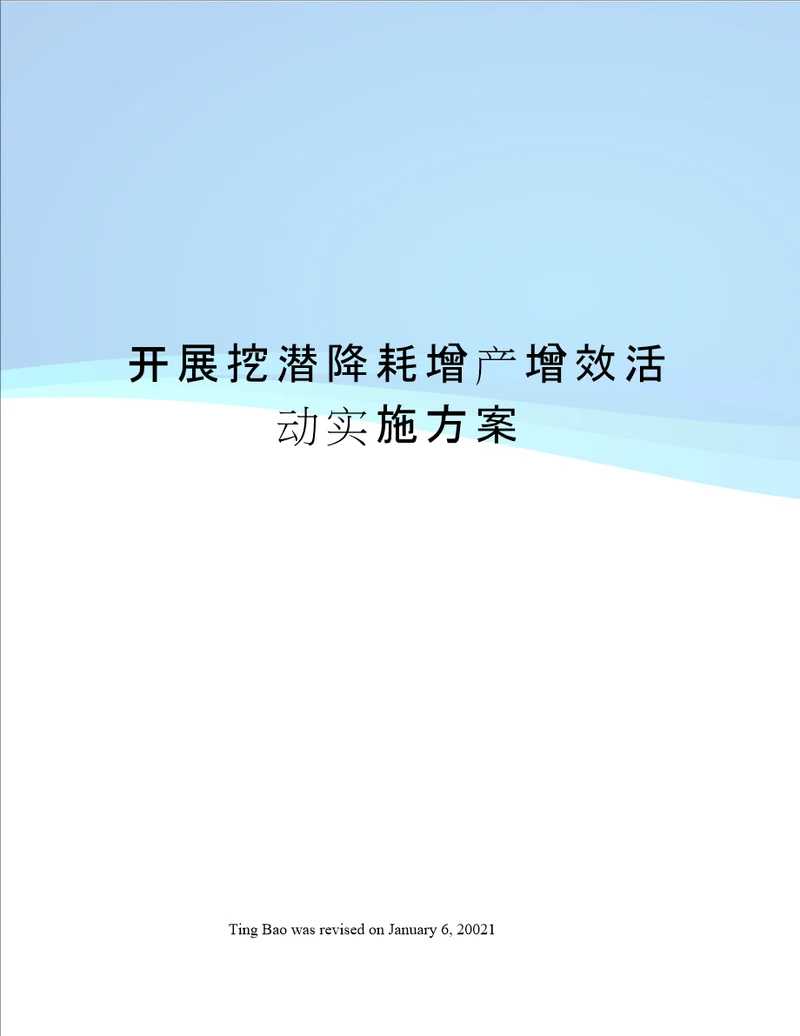 开展挖潜降耗增产增效活动实施方案

Ting Bao was revised on January 6, 20021